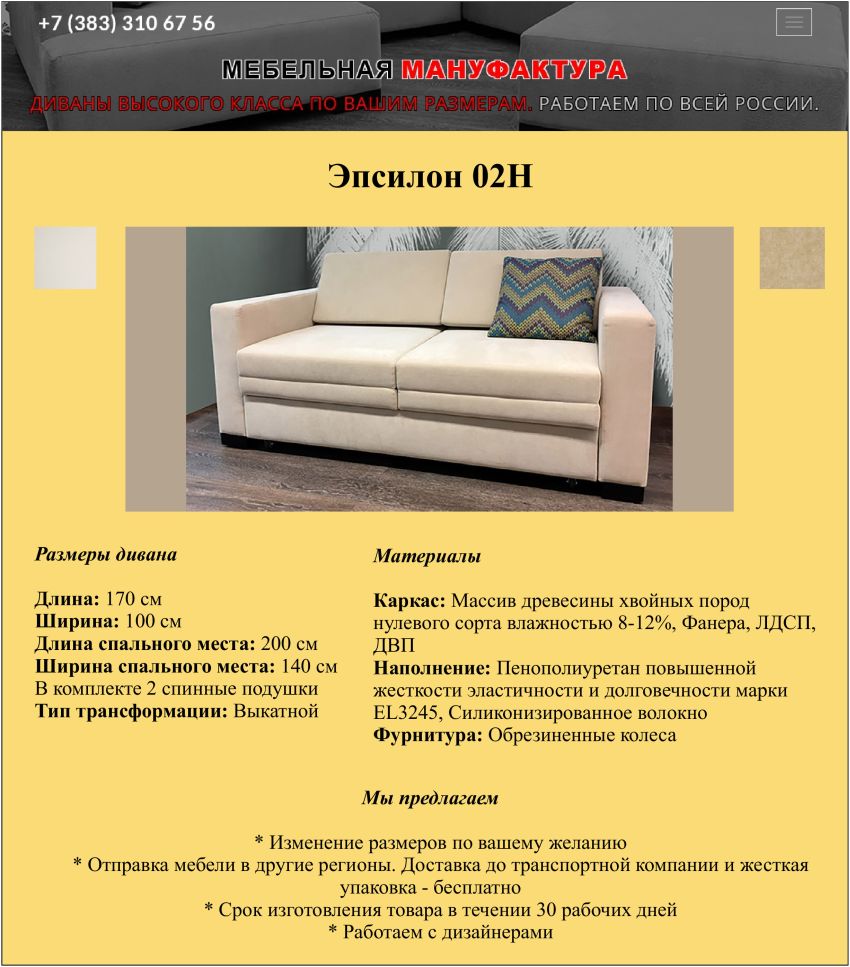 +7 (383) 310 67 56

МЕБЕЛЬНАЯ МАНУФАКТУРА

ДИВАНЫ ВЫСОКОГО КЛАССА ПО ВАШИМ РАЗМЕРАМ. РАБОТАЕМ ПО ВСЕЙ РОССИИ.

Эпсилон 02Н

Размеры дивана

Длина: 170 см
Ширина: 100 см
Длина спального места: 200 см
Ширина спального места: 140 см
В комплекте 2 спинные подушки
Тип трансформации: Выкатной

Материалы

Каркас: Массив древесины хвойных пород нулевого сорта влажностью 8-12%, Фанера, ЛДСП, ДВП
Наполнение: Пенополиуретан повышенной жесткости эластичности и долговечности марки EL3245, Силиконизированное волокно
Фурнитура: Обрезиненные колеса

Мы предлагаем

* Изменение размеров по вашему желанию
* Отправка мебели в другие регионы. Доставка до транспортной компании и жесткая упаковка - бесплатно
* Срок изготовления товара в течении 30 рабочих дней
* Работаем с дизайнерами